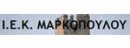 Ι.Ε.Κ. ΜΑΡΚΟΠΟΥΛΟΥ